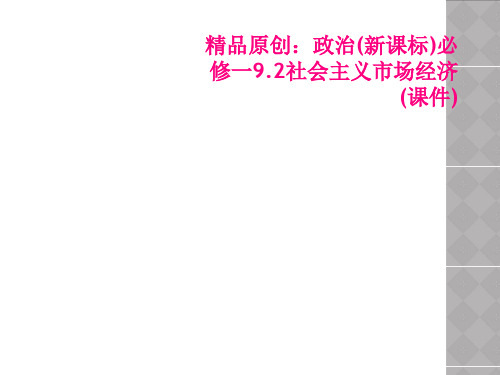 精品原创：政治(新课标)必修一9.2社会主义市场经济(课件)